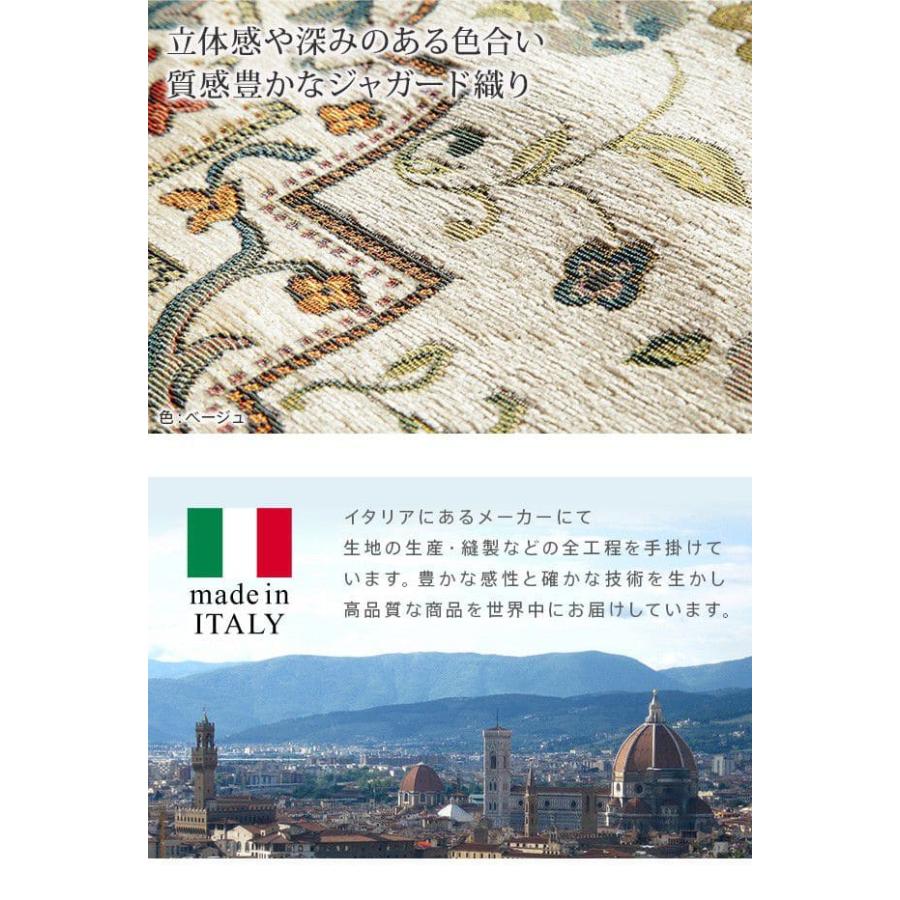 立体感や深みのある色合い
質感豊かなジャガード織り

色：ベージュ

made in
ITALY

イタリアにあるメーカーにて生地の生産・縫製などの全工程を手掛けています。豊かな感性と確かな技術を生かし高品質な商品を世界中にお届けしています。